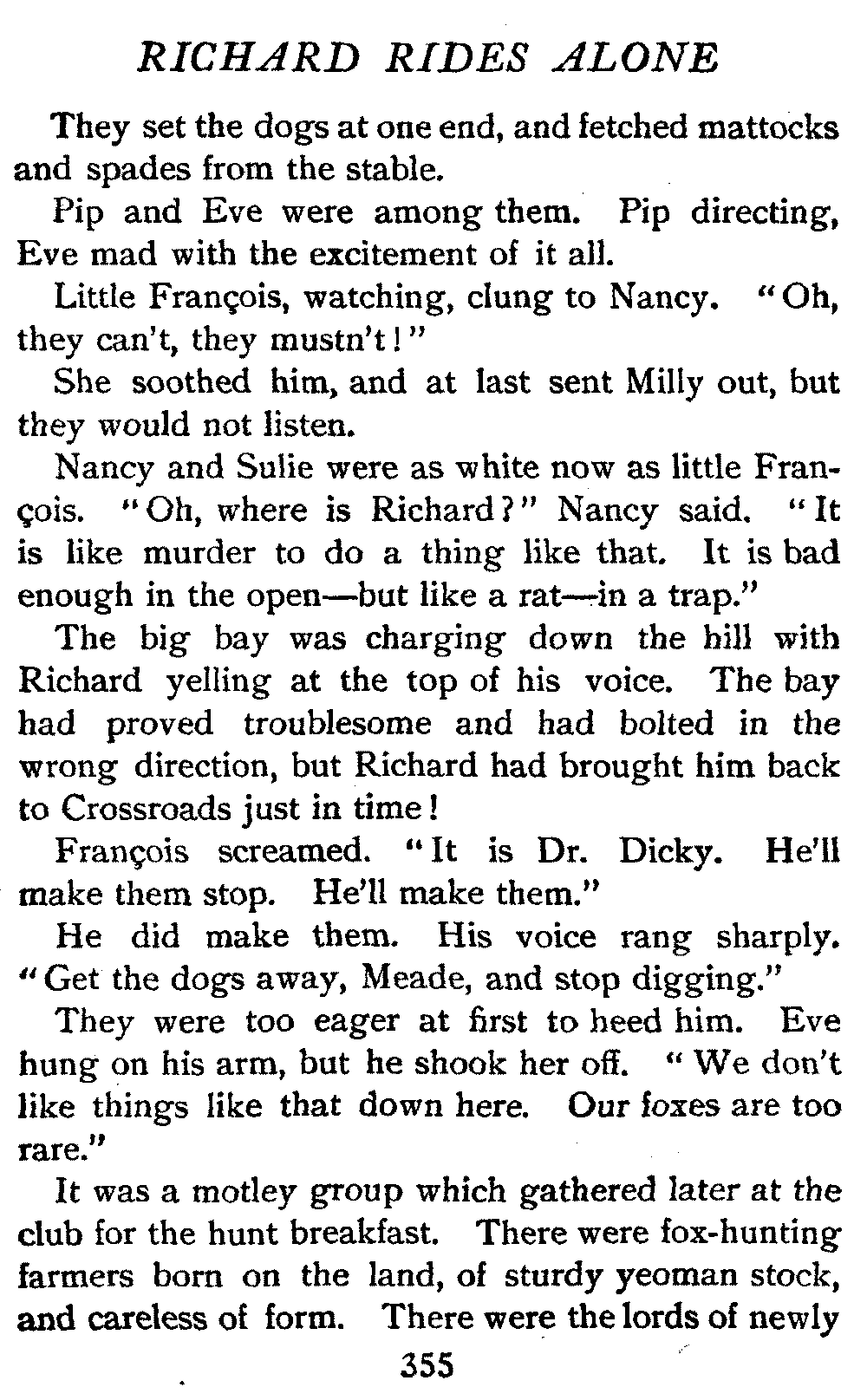 RICHARD RIDES ALONE

They set the dogs at one end, and fetched mattocks and spades from the stable.

Pip and Eve were among them. Pip directing, Eve mad with the excitement of it all.

Little François, watching, clung to Nancy. "Oh, they can't, they mustn't!"

She soothed him, and at last sent Milly out, but they would not listen.

Nancy and Sulie were as white now as little François. "Oh, where is Richard?" Nancy said. "It is like murder to do a thing like that. It is bad enough in the open—but like a rat—in a trap."

The big bay was charging down the hill with Richard yelling at the top of his voice. The bay had proved troublesome and had bolted in the wrong direction, but Richard had brought him back to Crossroads just in time!

François screamed. "It is Dr. Dicky. He'll make them stop. He'll make them."

He did make them. His voice rang sharply. "Get the dogs away, Meade, and stop digging."

They were too eager at first to heed him. Eve hung on his arm, but he shook her off. "We don't like things like that down here. Our foxes are too rare."

It was a motley group which gathered later at the club for the hunt breakfast. There were fox-hunting farmers born on the land, of sturdy yeoman stock, and careless of form. There were the lords of newly

355